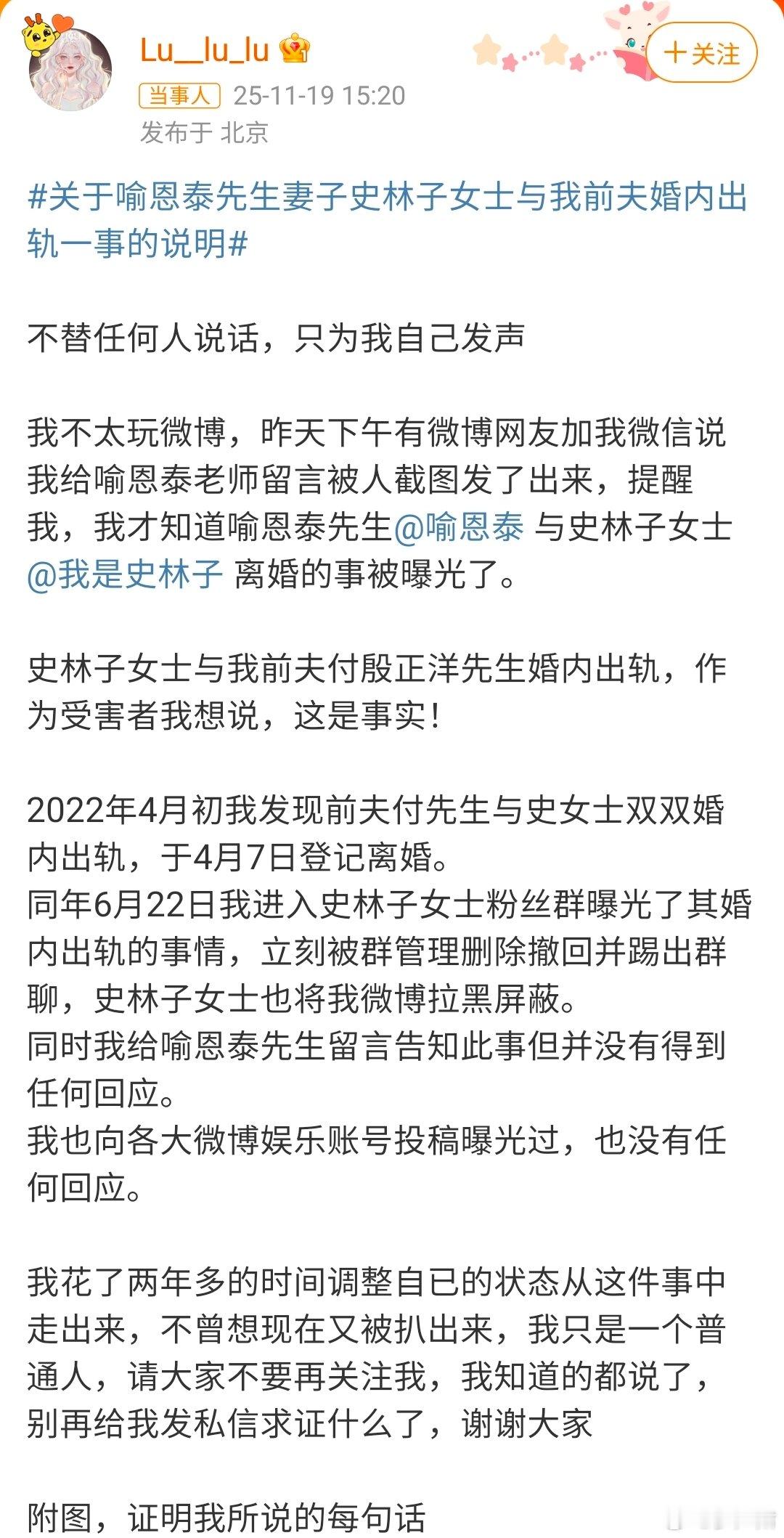 Lu__lu_lu

+关注

当事人 25-11-19 15:20

发布于 北京

#关于喻恩泰先生妻子史林子女士与我前夫婚内出轨一事的说明#

不替任何人说话，只为我自己发声

我不太玩微博，昨天下午有微博网友加我微信说我给喻恩泰老师留言被人截图发了出来，提醒我，我才知道喻恩泰先生@喻恩泰 与史林子女士@我是史林子 离婚的事被曝光了。

史林子女士与我前夫付殷正洋先生婚内出轨，作为受害者我想说，这是事实！

2022年4月初我发现前夫付先生与史女士双双婚内出轨，于4月7日登记离婚。
同年6月22日我进入史林子女士粉丝群曝光了其婚内出轨的事情，立刻被群管理删除撤回并踢出群聊，史林子女士也将我微博拉黑屏蔽。
同时我给喻恩泰先生留言告知此事但并没有得到任何回应。
我也向各大微博娱乐账号投稿曝光过，也没有任何回应。

我花了两年多的时间调整自已的状态从这件事中走出来，不曾想现在又被扒出来，我只是一个普通人，请大家不要再关注我，我知道的都说了，别再给我发私信求证什么了，谢谢大家

附图，证明我所说的每句话